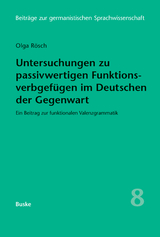 Beiträge zur germanistischen Sprachwissenschaft

Olga Rösch

Untersuchungen zu passivwertigen Funktionsverbgefügen im Deutschen der Gegenwart

Ein Beitrag zur funktionalen Valenzgrammatik

8

Buske